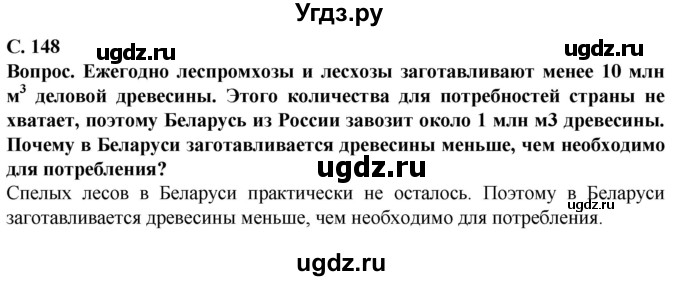 Угдз.ру

С. 148 ugdz.ru ugdz.ru

Вопрос. Ежегодно леспромхозы и лесхозы заготавливают менее 10 млн $м^3$ деловой древесины. Этого количества для потребностей страны не хватает, поэтому Беларусь из России завозит около 1 млн м3 древесины. Почему в Беларуси заготавливается древесины меньше, чем необходимо для потребления?

ugdz.ru

Спелых лесов в Беларуси практически не осталось. Поэтому в Беларуси заготавливается древесины меньше, чем необходимо для потребления.

ugdz.ru

ugdz.ru